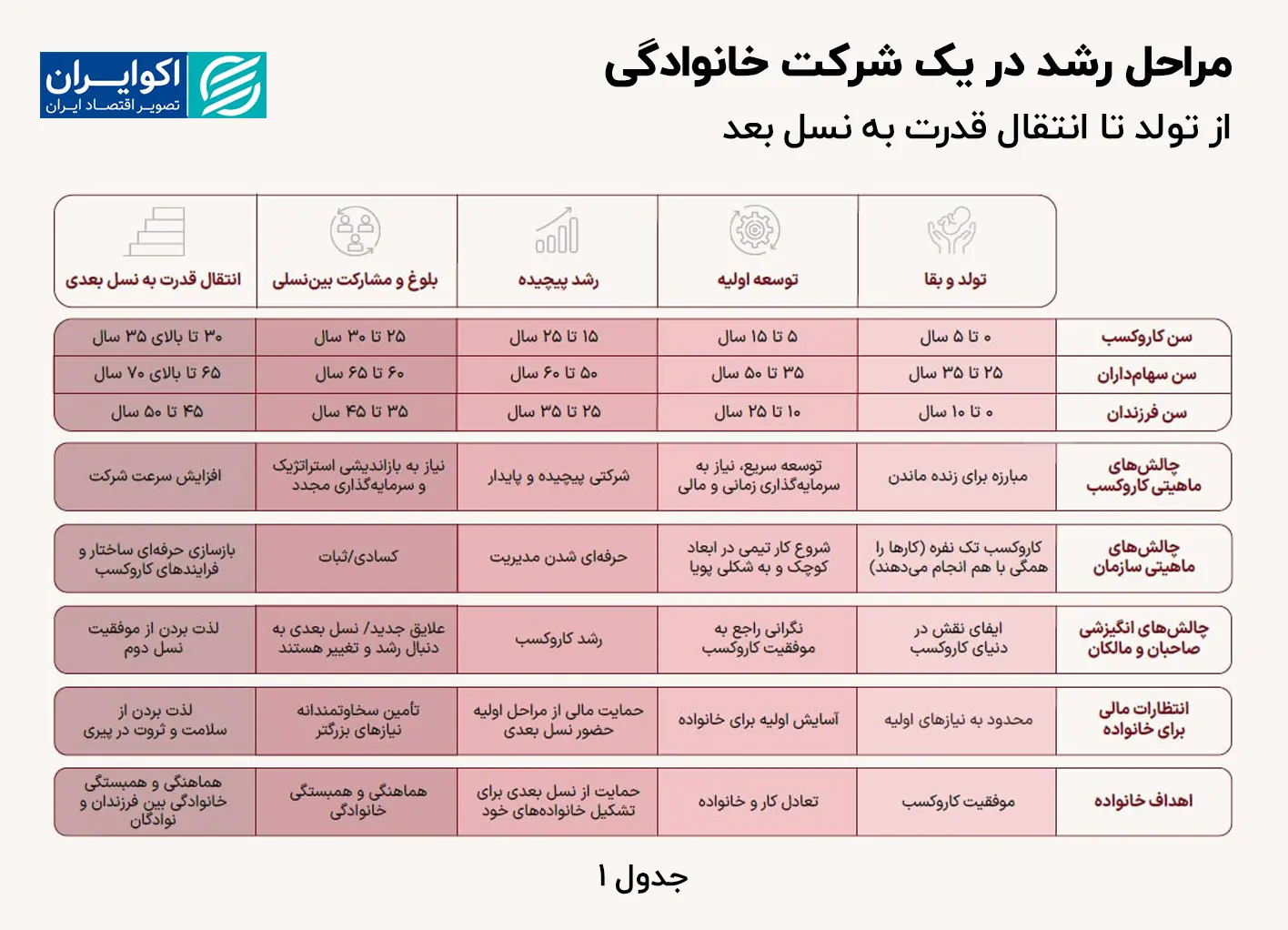 مراحل رشد در یک شرکت خانوادگی
از تولد تا انتقال قدرت به نسل بعد

اکوایران
تصویر اقتصاد ایران

| | تولد و بقا | توسعه اولیه | رشد پیچیده | بلوغ و مشارکت بین‌نسلی | انتقال قدرت به نسل بعدی |
|---|---|---|---|---|---|
| سن کاروکسب | ۰ تا ۵ سال | ۵ تا ۱۵ سال | ۱۵ تا ۲۵ سال | ۲۵ تا ۳۰ سال | ۳۰ تا بالای ۳۵ سال |
| سن سهام‌داران | ۲۵ تا ۳۵ سال | ۳۵ تا ۵۰ سال | ۵۰ تا ۶۰ سال | ۶۰ تا ۶۵ سال | ۶۵ تا بالای ۷۰ سال |
| سن فرزندان | ۰ تا ۱۰ سال | ۱۰ تا ۲۵ سال | ۲۵ تا ۳۵ سال | ۳۵ تا ۴۵ سال | ۴۵ تا ۵۰ سال |
| چالش‌های ماهیتی کاروکسب | مبارزه برای زنده ماندن | توسعه سریع، نیاز به سرمایه‌گذاری زمانی و مالی | شرکتی پیچیده و پایدار | نیاز به بازاندیشی استراتژیک و سرمایه‌گذاری مجدد | افزایش سرعت شرکت |
| چالش‌های ماهیتی سازمان | کاروکسب تک نفره (کارها را همگی با هم انجام می‌دهند) | شروع کار تیمی در ابعاد کوچک و به شکلی پویا | حرفه‌ای شدن مدیریت | کسادی/ثبات | بازسازی حرفه‌ای ساختار و فرایندهای کاروکسب |
| چالش‌های انگیزشی صاحبان و مالکان | ایفای نقش در دنیای کاروکسب | نگرانی راجع به موفقیت کاروکسب | رشد کاروکسب | علایق جدید/ نسل بعدی به دنبال رشد و تغییر هستند | لذت بردن از موفقیت نسل دوم |
| انتظارات مالی برای خانواده | محدود به نیازهای اولیه | آسایش اولیه برای خانواده | حمایت مالی از مراحل اولیه حضور نسل بعدی | تأمین سخاوتمندانه نیازهای بزرگتر | لذت بردن از سلامت و ثروت در پیری |
| اهداف خانواده | موفقیت کاروکسب | تعادل کار و خانواده | حمایت از نسل بعدی برای تشکیل خانواده‌های خود | هماهنگی و همبستگی خانوادگی | هماهنگی و همبستگی خانوادگی بین فرزندان و نوادگان |

جدول ۱